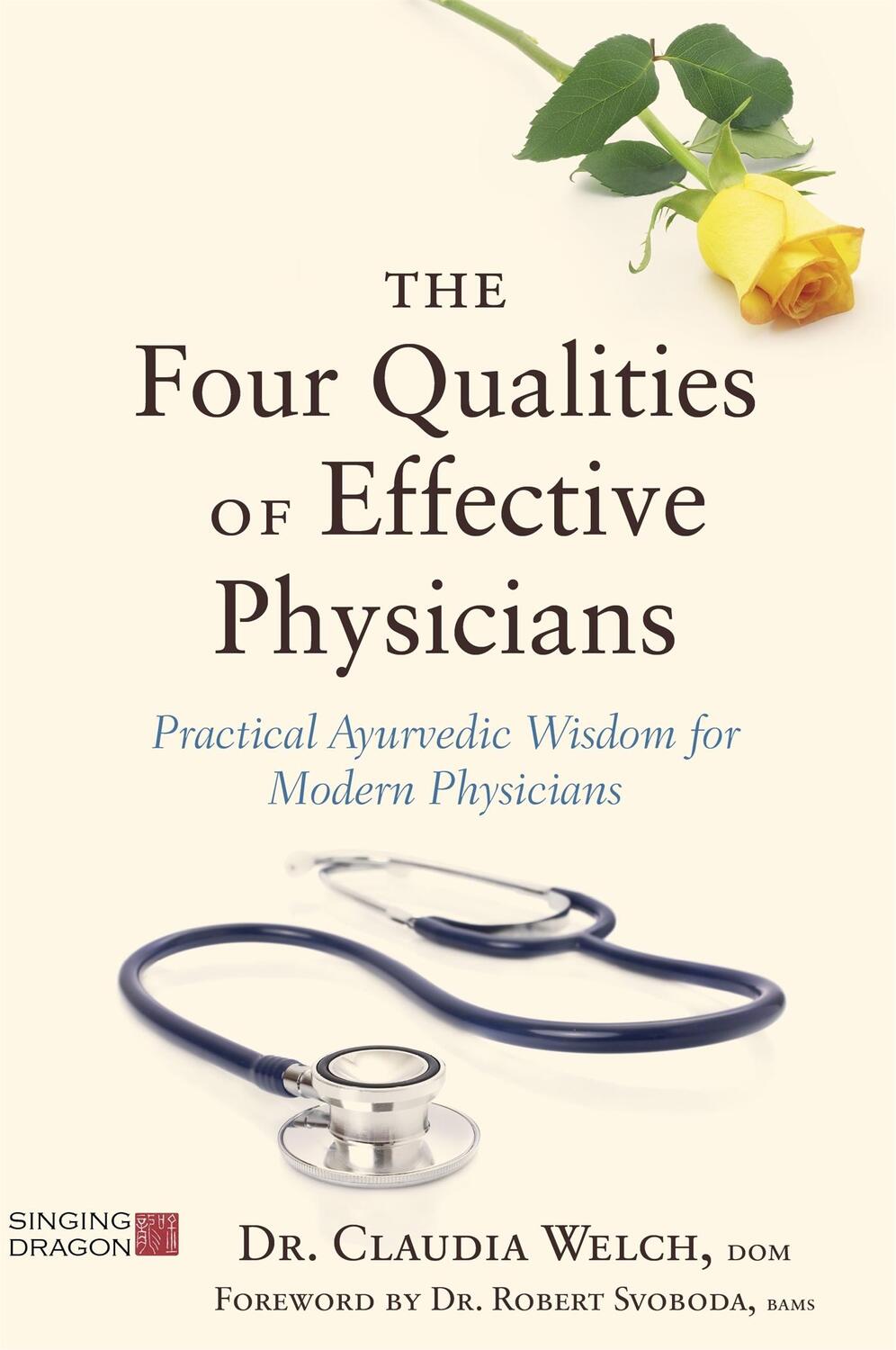 THE
Four Qualities
OF Effective
Physicians

Practical Ayurvedic Wisdom for
Modern Physicians

SINGING
DRAGON

DR. CLAUDIA WELCH, DOM
FOREWORD BY DR. ROBERT SVOBODA, BAMS